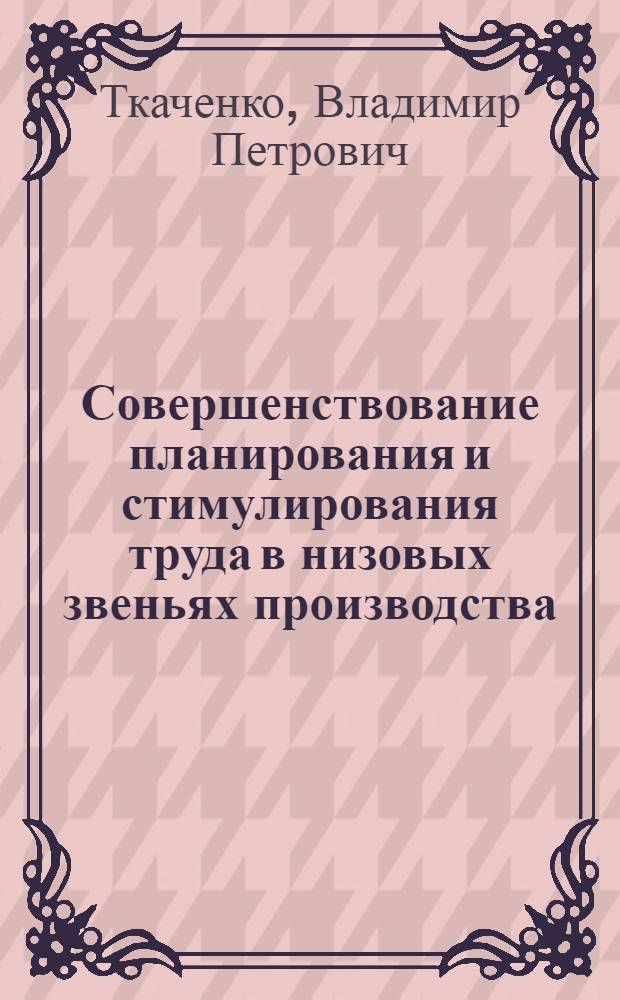 Ткаченко, Владимир Петрович

Совершенствование планирования и стимулирования труда в низовых звеньях производства